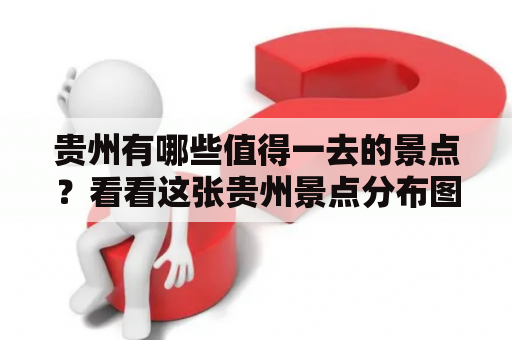 贵州有哪些值得一去的景点？看看这张贵州景点分布图